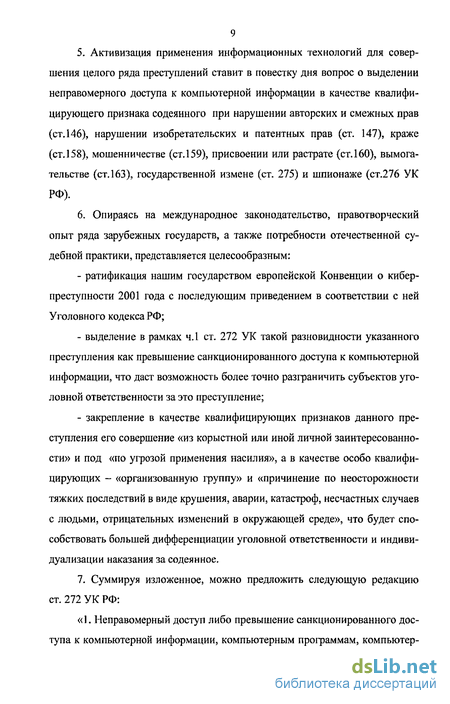 9

5. Активизация применения информационных технологий для совершения целого ряда преступлений ставит в повестку дня вопрос о выделении неправомерного доступа к компьютерной информации в качестве квалифицирующего признака содеянного при нарушении авторских и смежных прав (ст.146), нарушении изобретательских и патентных прав (ст. 147), краже (ст.158), мошенничестве (ст.159), присвоении или растрате (ст.160), вымогательстве (ст.163), государственной измене (ст. 275) и шпионаже (ст.276 УК РФ).

6. Опираясь на международное законодательство, правотворческий опыт ряда зарубежных государств, а также потребности отечественной судебной практики, представляется целесообразным:

- ратификация нашим государством европейской Конвенции о киберпреступности 2001 года с последующим приведением в соответствии с ней Уголовного кодекса РФ;

- выделение в рамках ч.1 ст. 272 УК такой разновидности указанного преступления как превышение санкционированного доступа к компьютерной информации, что даст возможность более точно разграничить субъектов уголовной ответственности за это преступление;

- закрепление в качестве квалифицирующих признаков данного преступления его совершение «из корыстной или иной личной заинтересованности» и под «по угрозой применения насилия», а в качестве особо квалифицирующих – «организованную группу» и «причинение по неосторожности тяжких последствий в виде крушения, аварии, катастроф, несчастных случаев с людьми, отрицательных изменений в окружающей среде», что будет способствовать большей дифференциации уголовной ответственности и индивидуализации наказания за содеянное.

7. Суммируя изложенное, можно предложить следующую редакцию ст. 272 УК РФ:

«1. Неправомерный доступ либо превышение санкционированного доступа к компьютерной информации, компьютерным программам, компьютер-

dsLib.net
библиотека диссертаций